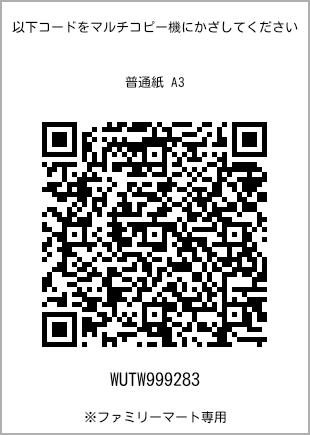 以下コードをマルチコピー機にかざしてください

普通紙 A3

WUTW999283

※ファミリーマート専用